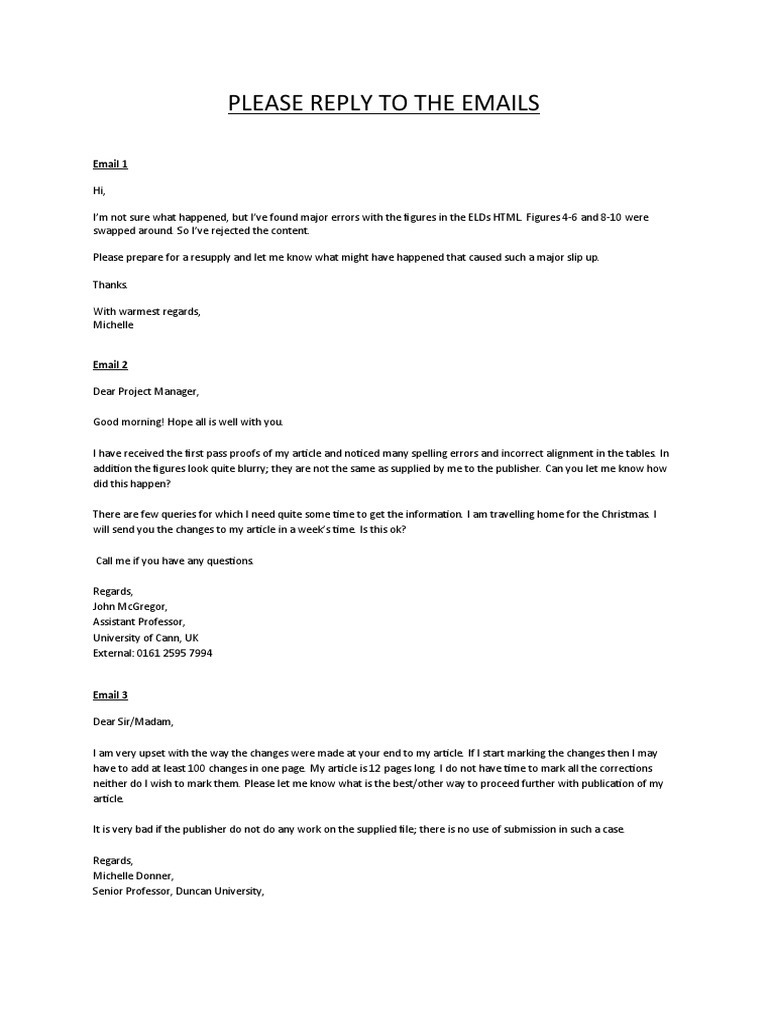 PLEASE REPLY TO THE EMAILS

Email 1

Hi,

I'm not sure what happened, but I've found major errors with the figures in the ELDs HTML. Figures 4-6 and 8-10 were swapped around. So I've rejected the content.

Please prepare for a resupply and let me know what might have happened that caused such a major slip up.

Thanks.

With warmest regards,
Michelle

Email 2

Dear Project Manager,

Good morning! Hope all is well with you.

I have received the first pass proofs of my article and noticed many spelling errors and incorrect alignment in the tables. In addition the figures look quite blurry; they are not the same as supplied by me to the publisher. Can you let me know how did this happen?

There are few queries for which I need quite some time to get the information. I am travelling home for the Christmas. I will send you the changes to my article in a week's time. Is this ok?

Call me if you have any questions.

Regards,
John McGregor,
Assistant Professor,
University of Cann, UK
External: 0161 2595 7994

Email 3

Dear Sir/Madam,

I am very upset with the way the changes were made at your end to my article. If I start marking the changes then I may have to add at least 100 changes in one page. My article is 12 pages long. I do not have time to mark all the corrections neither do I wish to mark them. Please let me know what is the best/other way to proceed further with publication of my article.

It is very bad if the publisher do not do any work on the supplied file; there is no use of submission in such a case.

Regards,
Michelle Donner,
Senior Professor, Duncan University,